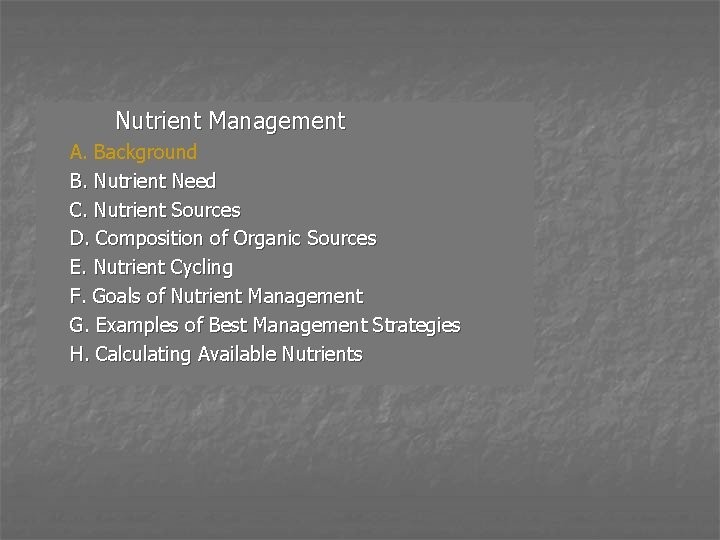 Nutrient Management

A. Background
B. Nutrient Need
C. Nutrient Sources
D. Composition of Organic Sources
E. Nutrient Cycling
F. Goals of Nutrient Management
G. Examples of Best Management Strategies
H. Calculating Available Nutrients